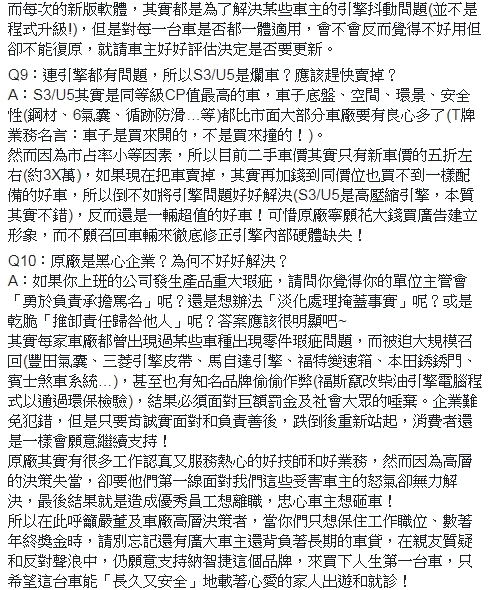 而每次的新版軟體，其實都是為了解決某些車主的引擎抖動問題(並不是程式升級!)，但是對每一台車是否都一體適用，會不會反而覺得不好用但卻不能復原，就請車主好好評估決定是否要更新。

Q9：連引擎都有問題，所以S3/U5是爛車？應該趕快賣掉？
A：S3/U5其實是同等級CP值最高的車，車子底盤、空間、環景、安全性(鋼材、6氣囊、循跡防滑...等)都比市面大部分車廠要有良心多了(T牌業務名言：車子是買來開的，不是買來撞的！)。
然而因為市占率小等因素，所以目前二手車價其實只有新車價的五折左右(約3X萬)，如果現在把車賣掉，其實再加錢到同價位也買不到一樣配備的好車，所以倒不如將引擎問題好好解決(S3/U5是高壓縮引擎，本質其實不錯)，反而還是一輛超值的好車！可惜原廠寧願花大錢買廣告建立形象，而不願召回車輛來徹底修正引擎內部硬體缺失！

Q10：原廠是黑心企業？為何不好好解決？
A：如果你上班的公司發生產品重大瑕疵，請問你覺得你的單位主管會「勇於負責承擔罵名」呢？還是想辦法「淡化處理掩蓋事實」呢？或是乾脆「推卸責任歸咎他人」呢？答案應該很明顯吧~
其實每家車廠都曾出現過某些車種出現零件瑕疵問題，而被迫大規模召回(豐田氣囊、三菱引擎皮帶、馬自達引擎、福特變速箱、本田銹銹門、賓士煞車系統...)，甚至也有知名品牌偷偷作弊(福斯竄改柴油引擎電腦程式以通過環保檢驗)，結果必須面對巨額罰金及社會大眾的唾棄。企業難免犯錯，但是只要肯誠實面對和負責善後，跌倒後重新站起，消費者還是一樣會願意繼續支持！
原廠其實有很多工作認真又服務熱心的好技師和好業務，然而因為高層的決策失當，卻要他們第一線面對我們這些受害車主的怒氣卻無力解決，最後結果就是造成優秀員工想離職，忠心車主想砸車！
所以在此呼籲嚴董及車廠高層決策者，當你們只想保住工作職位、數著年終獎金時，請別忘記還有廣大車主還背負著長期的車貸，在親友質疑和反對聲浪中，仍願意支持納智捷這個品牌，來買下人生第一台車，只希望這台車能「長久又安全」地載著心愛的家人出遊和就診！